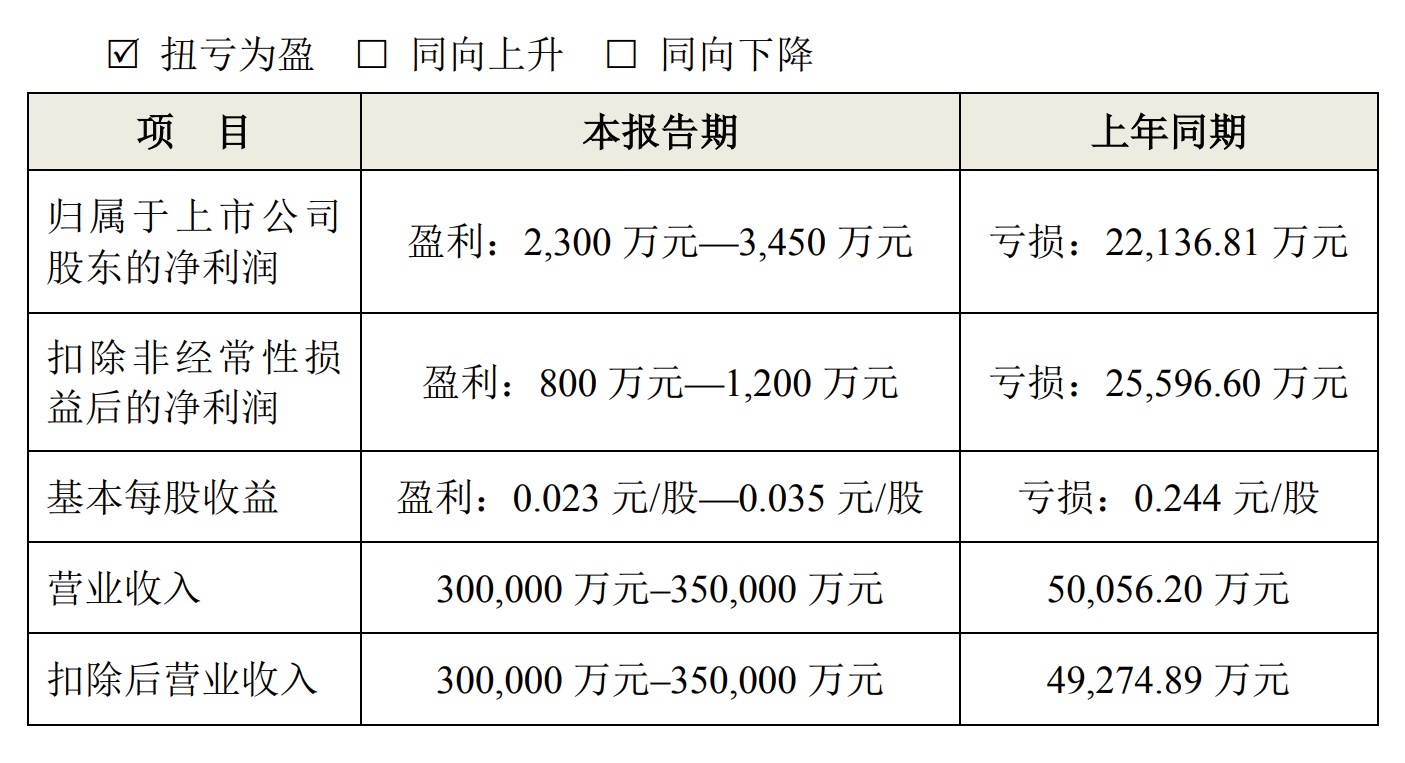 ☑ 扭亏为盈 ☐ 同向上升 ☐ 同向下降

| 项 目 | 本报告期 | 上年同期 |
|---|---|---|
| 归属于上市公司股东的净利润 | 盈利：2,300万元—3,450万元 | 亏损：22,136.81万元 |
| 扣除非经常性损益后的净利润 | 盈利：800万元—1,200万元 | 亏损：25,596.60万元 |
| 基本每股收益 | 盈利：0.023元/股—0.035元/股 | 亏损：0.244元/股 |
| 营业收入 | 300,000万元–350,000万元 | 50,056.20万元 |
| 扣除后营业收入 | 300,000万元–350,000万元 | 49,274.89万元 |